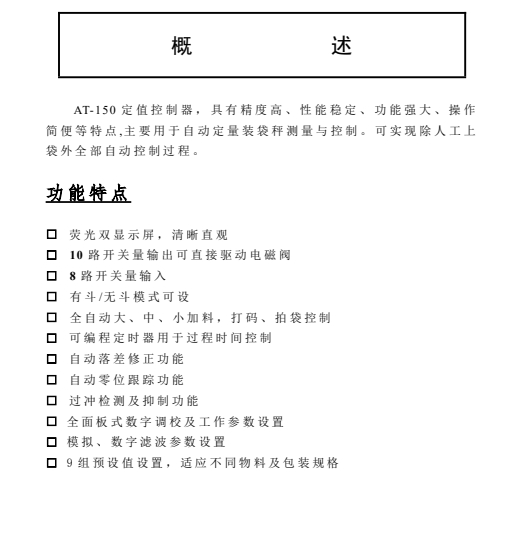 概　　　述

AT-150 定值控制器，具有精度高、性能稳定、功能强大、操作简便等特点,主要用于自动定量装袋秤测量与控制。可实现除人工上袋外全部自动控制过程。

功能特点

□ 荧光双显示屏，清晰直观
□ 10 路开关量输出可直接驱动电磁阀
□ 8 路开关量输入
□ 有斗/无斗模式可设
□ 全自动大、中、小加料，打码、拍袋控制
□ 可编程定时器用于过程时间控制
□ 自动落差修正功能
□ 自动零位跟踪功能
□ 过冲检测及抑制功能
□ 全面板式数字调校及工作参数设置
□ 模拟、数字滤波参数设置
□ 9 组预设值设置，适应不同物料及包装规格